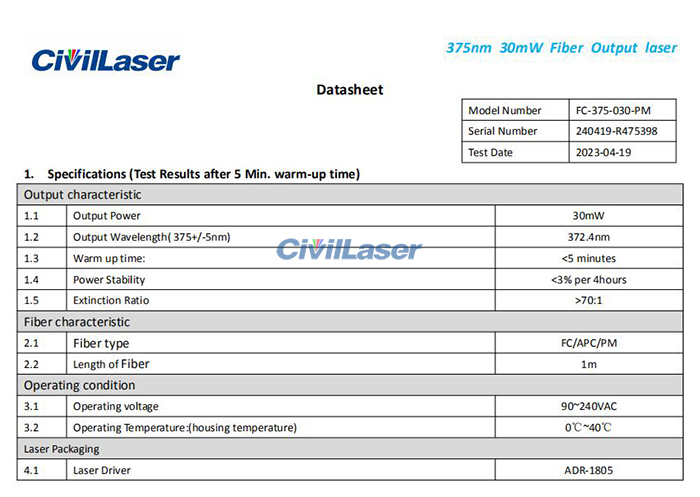 CivilLaser

375nm 30mW Fiber Output laser

Datasheet

| Model Number | FC-375-030-PM |
|---|---|
| Serial Number | 240419-R475398 |
| Test Date | 2023-04-19 |

1. Specifications (Test Results after 5 Min. warm-up time)

| Output characteristic | | |
|---|---|---|
| 1.1 | Output Power | 30mW |
| 1.2 | Output Wavelength( 375+/-5nm) | 372.4nm |
| 1.3 | Warm up time: | <5 minutes |
| 1.4 | Power Stability | <3% per 4hours |
| 1.5 | Extinction Ratio | >70:1 |
| Fiber characteristic | | |
| 2.1 | Fiber type | FC/APC/PM |
| 2.2 | Length of Fiber | 1m |
| Operating condition | | |
| 3.1 | Operating voltage | 90~240VAC |
| 3.2 | Operating Temperature:(housing temperature) | 0℃~40℃ |
| Laser Packaging | | |
| 4.1 | Laser Driver | ADR-1805 |

CivilLaser